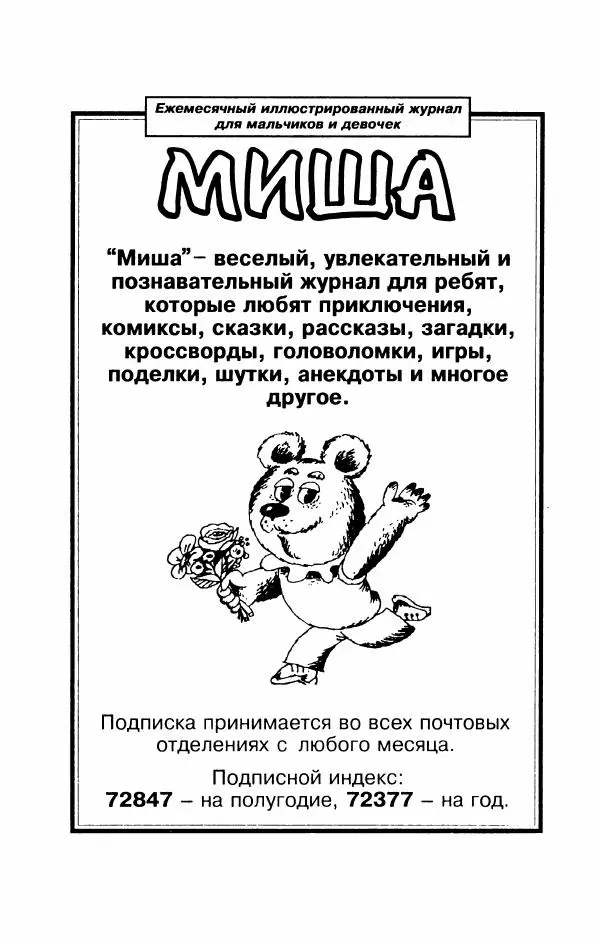 Ежемесячный иллюстрированный журнал для мальчиков и девочек

МИША

“Миша”– веселый, увлекательный и познавательный журнал для ребят, которые любят приключения, комиксы, сказки, рассказы, загадки, кроссворды, головоломки, игры, поделки, шутки, анекдоты и многое другое.

Подписка принимается во всех почтовых отделениях с любого месяца.

Подписной индекс:
72847 – на полугодие, 72377 – на год.